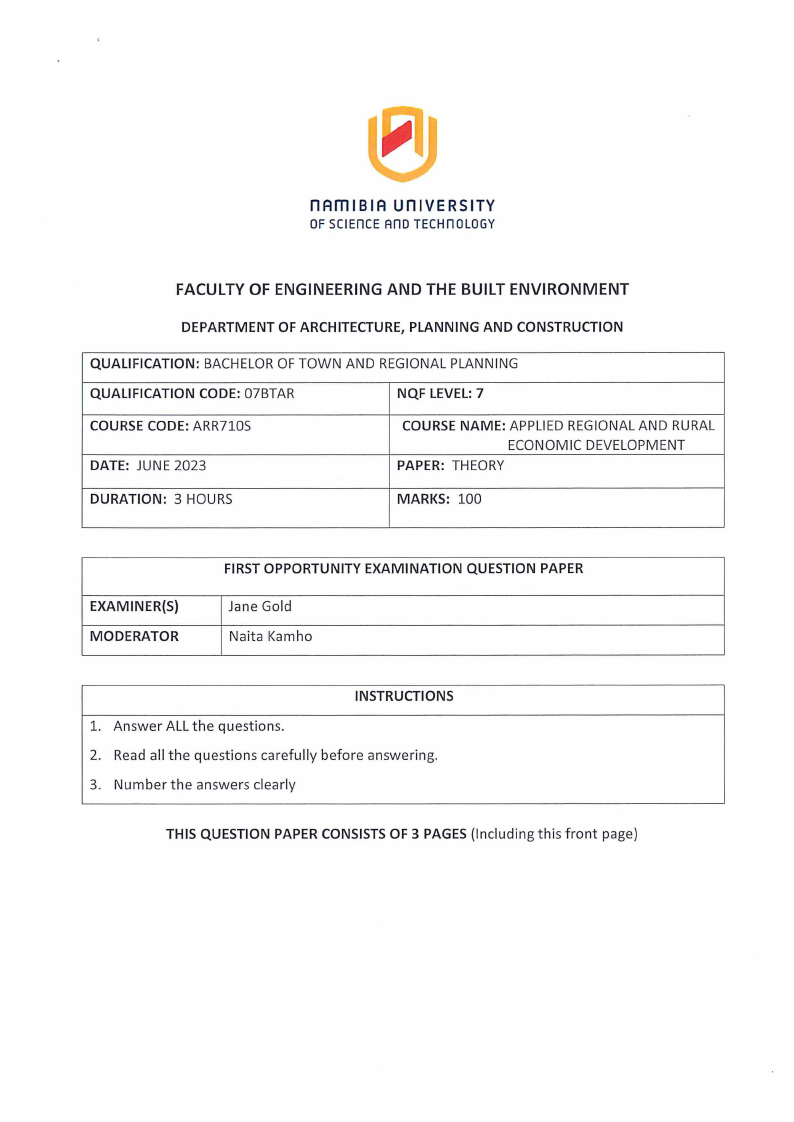 NAMIBIA UNIVERSITY
OF SCIENCE AND TECHNOLOGY

FACULTY OF ENGINEERING AND THE BUILT ENVIRONMENT

DEPARTMENT OF ARCHITECTURE, PLANNING AND CONSTRUCTION

| QUALIFICATION: BACHELOR OF TOWN AND REGIONAL PLANNING | |
|---|---|
| QUALIFICATION CODE: 07BTAR | NQF LEVEL: 7 |
| COURSE CODE: ARR710S | COURSE NAME: APPLIED REGIONAL AND RURAL ECONOMIC DEVELOPMENT |
| DATE: JUNE 2023 | PAPER: THEORY |
| DURATION: 3 HOURS | MARKS: 100 |

| FIRST OPPORTUNITY EXAMINATION QUESTION PAPER | |
|---|---|
| EXAMINER(S) | Jane Gold |
| MODERATOR | Naita Kamho |

INSTRUCTIONS

1. Answer ALL the questions.
2. Read all the questions carefully before answering.
3. Number the answers clearly

THIS QUESTION PAPER CONSISTS OF 3 PAGES (Including this front page)